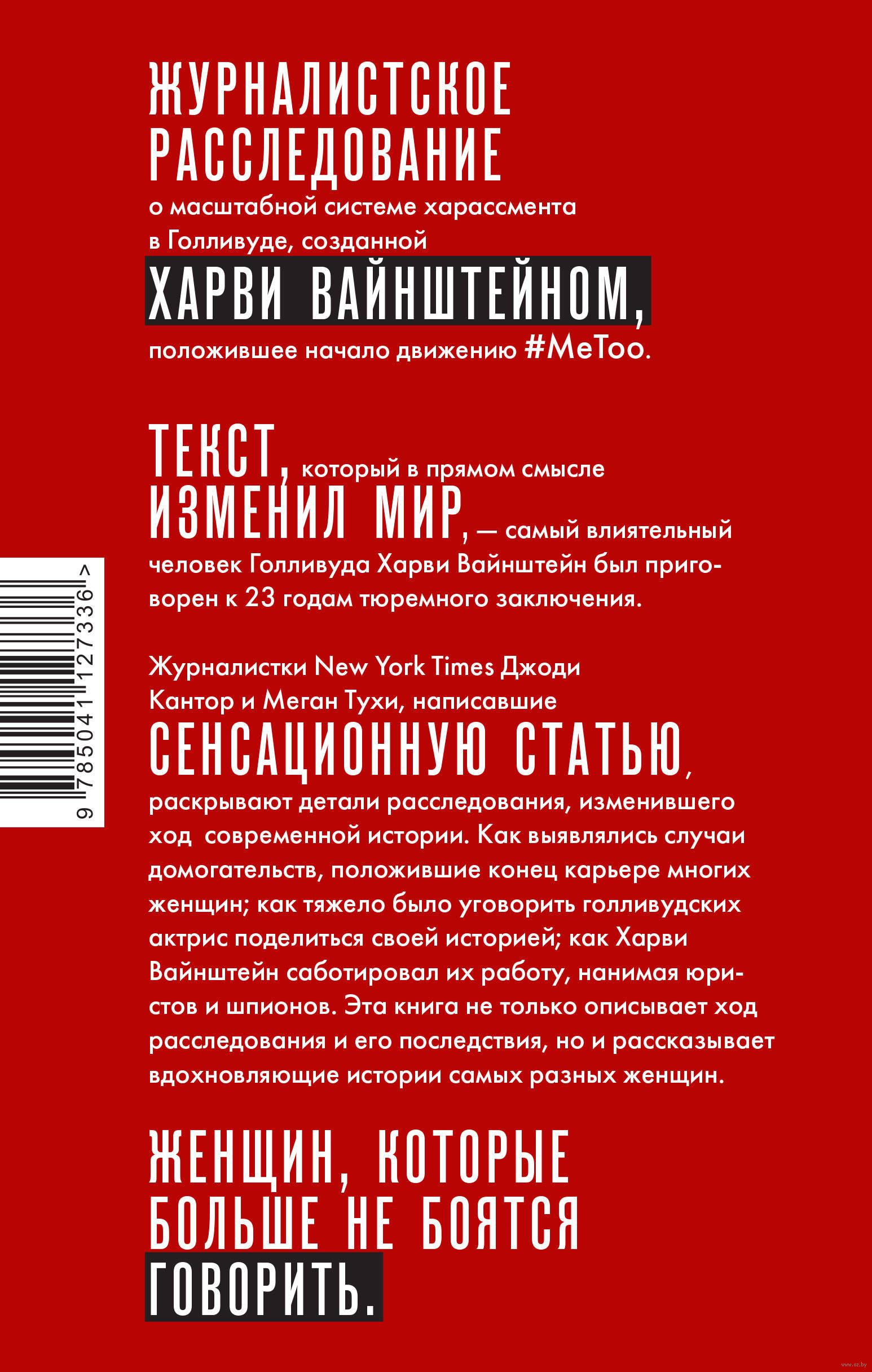 ЖУРНАЛИСТСКОЕ РАССЛЕДОВАНИЕ о масштабной системе харассмента в Голливуде, созданной ХАРВИ ВАЙНШТЕЙНОМ, положившее начало движению #MeToo.

ТЕКСТ, который в прямом смысле ИЗМЕНИЛ МИР, — самый влиятельный человек Голливуда Харви Вайнштейн был приговорен к 23 годам тюремного заключения.

Журналистки New York Times Джоди Кантор и Меган Тухи, написавшие СЕНСАЦИОННУЮ СТАТЬЮ, раскрывают детали расследования, изменившего ход современной истории. Как выявлялись случаи домогательств, положившие конец карьере многих женщин; как тяжело было уговорить голливудских актрис поделиться своей историей; как Харви Вайнштейн саботировал их работу, нанимая юристов и шпионов. Эта книга не только описывает ход расследования и его последствия, но и рассказывает вдохновляющие истории самых разных женщин.

ЖЕНЩИН, КОТОРЫЕ БОЛЬШЕ НЕ БОЯТСЯ ГОВОРИТЬ.

9 785041 127336 >

www.oz.by